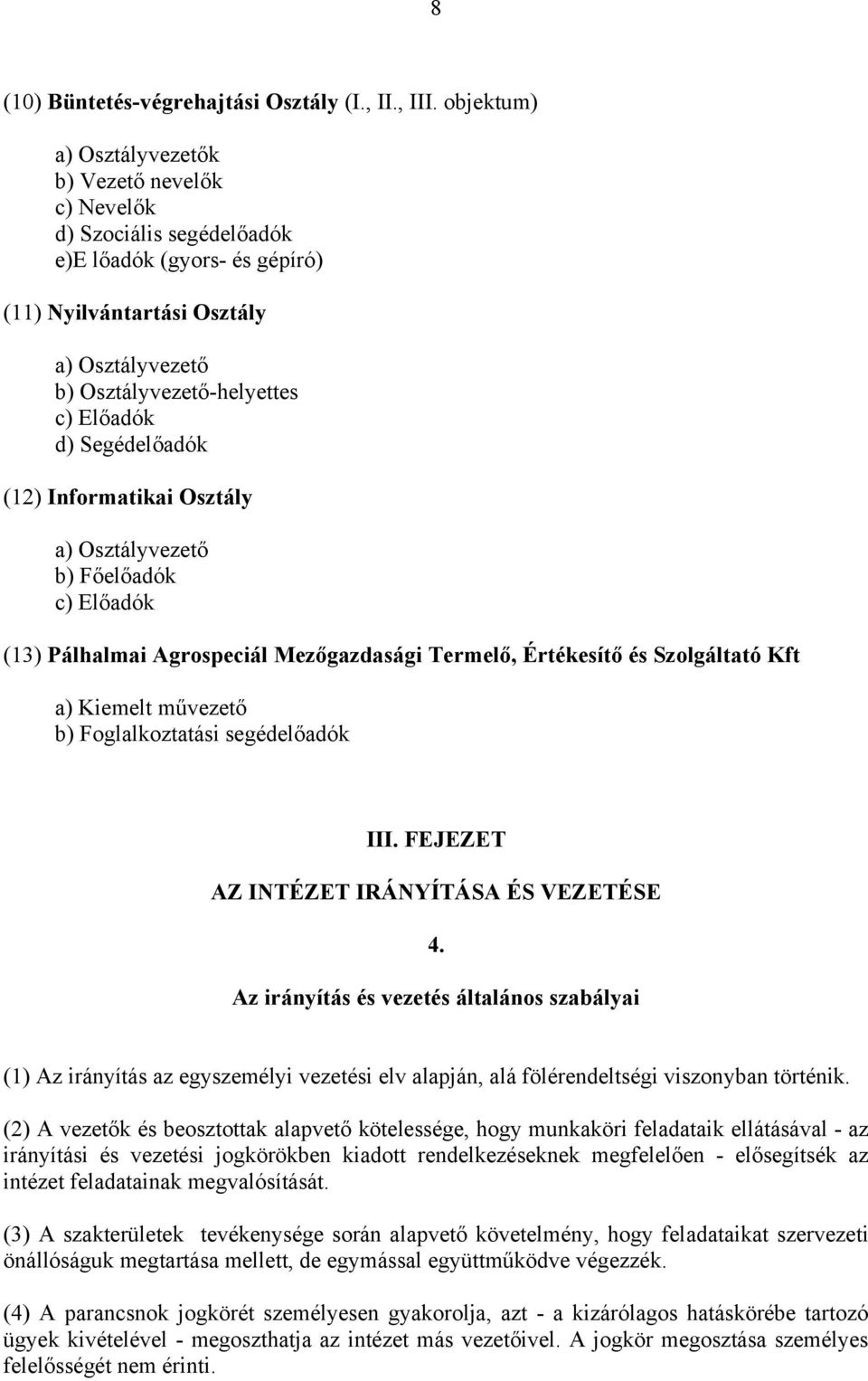 8

(10) Büntetés-végrehajtási Osztály (I., II., III. objektum)

a) Osztályvezetők
b) Vezető nevelők
c) Nevelők
d) Szociális segédelőadók
e)E lőadók (gyors- és gépíró)

(11) Nyilvántartási Osztály

a) Osztályvezető
b) Osztályvezető-helyettes
c) Előadók
d) Segédelőadók

(12) Informatikai Osztály

a) Osztályvezető
b) Főelőadók
c) Előadók

(13) Pálhalmai Agrospeciál Mezőgazdasági Termelő, Értékesítő és Szolgáltató Kft

a) Kiemelt művezető
b) Foglalkoztatási segédelőadók

III. FEJEZET
AZ INTÉZET IRÁNYÍTÁSA ÉS VEZETÉSE

4.
Az irányítás és vezetés általános szabályai

(1) Az irányítás az egyszemélyi vezetési elv alapján, alá fölérendeltségi viszonyban történik.

(2) A vezetők és beosztottak alapvető kötelessége, hogy munkaköri feladataik ellátásával - az irányítási és vezetési jogkörökben kiadott rendelkezéseknek megfelelően - elősegítsék az intézet feladatainak megvalósítását.

(3) A szakterületek tevékenysége során alapvető követelmény, hogy feladataikat szervezeti önállóságuk megtartása mellett, de egymással együttműködve végezzék.

(4) A parancsnok jogkörét személyesen gyakorolja, azt - a kizárólagos hatáskörébe tartozó ügyek kivételével - megoszthatja az intézet más vezetőivel. A jogkör megosztása személyes felelősségét nem érinti.